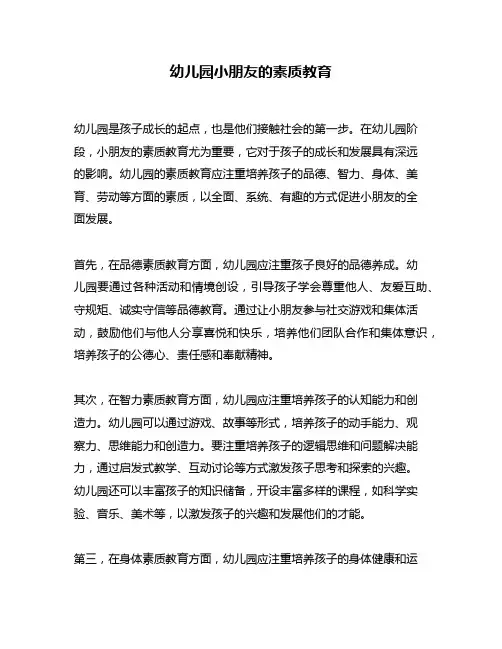 幼儿园小朋友的素质教育

幼儿园是孩子成长的起点，也是他们接触社会的第一步。在幼儿园阶段，小朋友的素质教育尤为重要，它对于孩子的成长和发展具有深远的影响。幼儿园的素质教育应注重培养孩子的品德、智力、身体、美育、劳动等方面的素质，以全面、系统、有趣的方式促进小朋友的全面发展。

首先，在品德素质教育方面，幼儿园应注重孩子良好的品德养成。幼儿园要通过各种活动和情境创设，引导孩子学会尊重他人、友爱互助、守规矩、诚实守信等品德教育。通过让小朋友参与社交游戏和集体活动，鼓励他们与他人分享喜悦和快乐，培养他们团队合作和集体意识，培养孩子的公德心、责任感和奉献精神。

其次，在智力素质教育方面，幼儿园应注重培养孩子的认知能力和创造力。幼儿园可以通过游戏、故事等形式，培养孩子的动手能力、观察力、思维能力和创造力。要注重培养孩子的逻辑思维和问题解决能力，通过启发式教学、互动讨论等方式激发孩子思考和探索的兴趣。幼儿园还可以丰富孩子的知识储备，开设丰富多样的课程，如科学实验、音乐、美术等，以激发孩子的兴趣和发展他们的才能。

第三，在身体素质教育方面，幼儿园应注重培养孩子的身体健康和运